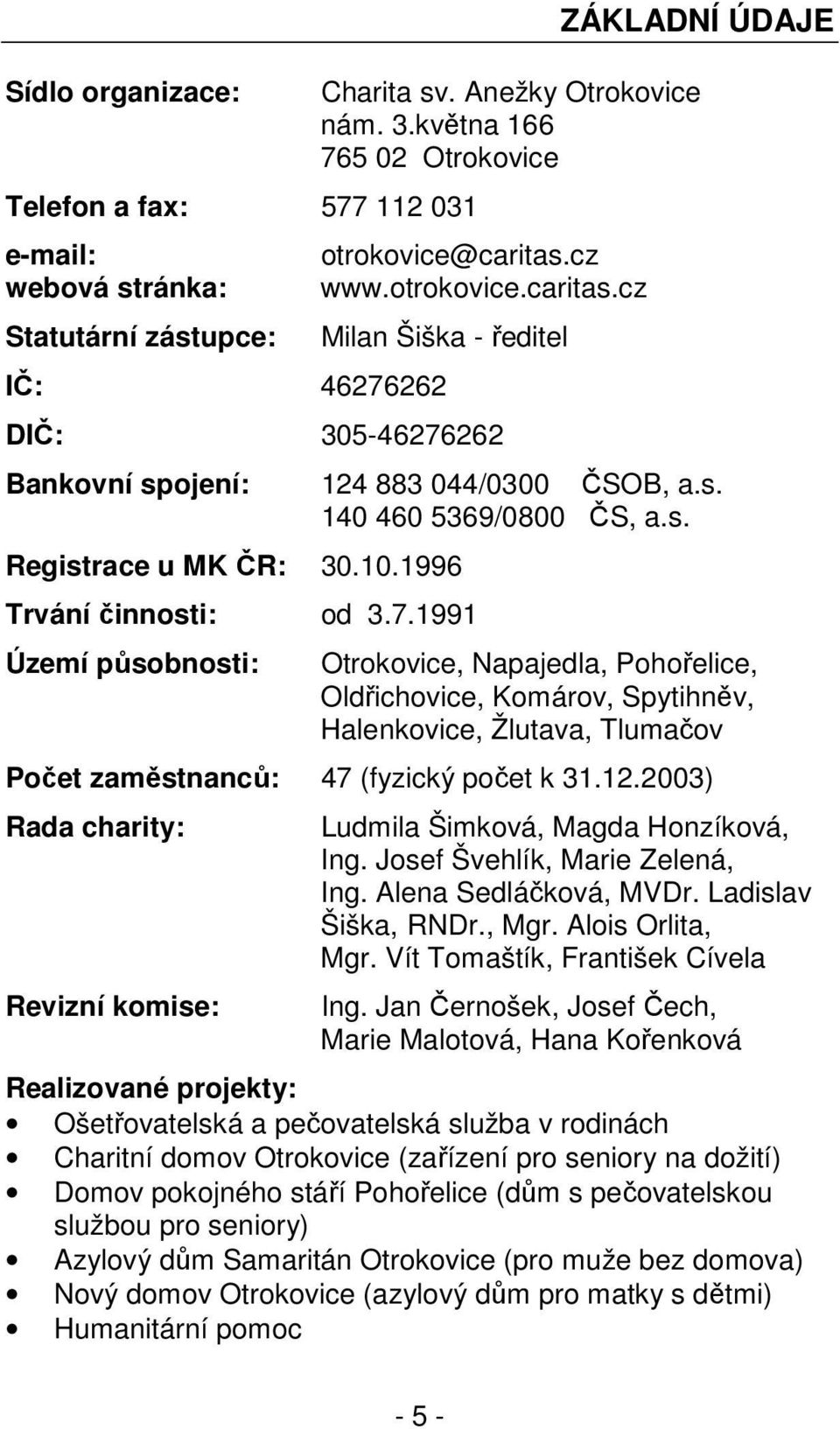 ZÁKLADNÍ ÚDAJE

Sídlo organizace: Charita sv. Anežky Otrokovice
nám. 3.května 166
765 02 Otrokovice

Telefon a fax: 577 112 031

e-mail: otrokovice@caritas.cz
webová stránka: www.otrokovice.caritas.cz

Statutární zástupce: Milan Šiška - ředitel

IČ: 46276262

DIČ: 305-46276262

Bankovní spojení: 124 883 044/0300 ČSOB, a.s.
140 460 5369/0800 ČS, a.s.

Registrace u MK ČR: 30.10.1996

Trvání činnosti: od 3.7.1991

Území působnosti: Otrokovice, Napajedla, Pohořelice, Oldřichovice, Komárov, Spytihněv, Halenkovice, Žlutava, Tlumačov

Počet zaměstnanců: 47 (fyzický počet k 31.12.2003)

Rada charity: Ludmila Šimková, Magda Honzíková, Ing. Josef Švehlík, Marie Zelená, Ing. Alena Sedláčková, MVDr. Ladislav Šiška, RNDr., Mgr. Alois Orlita, Mgr. Vít Tomaštík, František Cívela

Revizní komise: Ing. Jan Černošek, Josef Čech, Marie Malotová, Hana Kořenková

Realizované projekty:
• Ošetřovatelská a pečovatelská služba v rodinách
• Charitní domov Otrokovice (zařízení pro seniory na dožití)
• Domov pokojného stáří Pohořelice (dům s pečovatelskou službou pro seniory)
• Azylový dům Samaritán Otrokovice (pro muže bez domova)
• Nový domov Otrokovice (azylový dům pro matky s dětmi)
• Humanitární pomoc

- 5 -